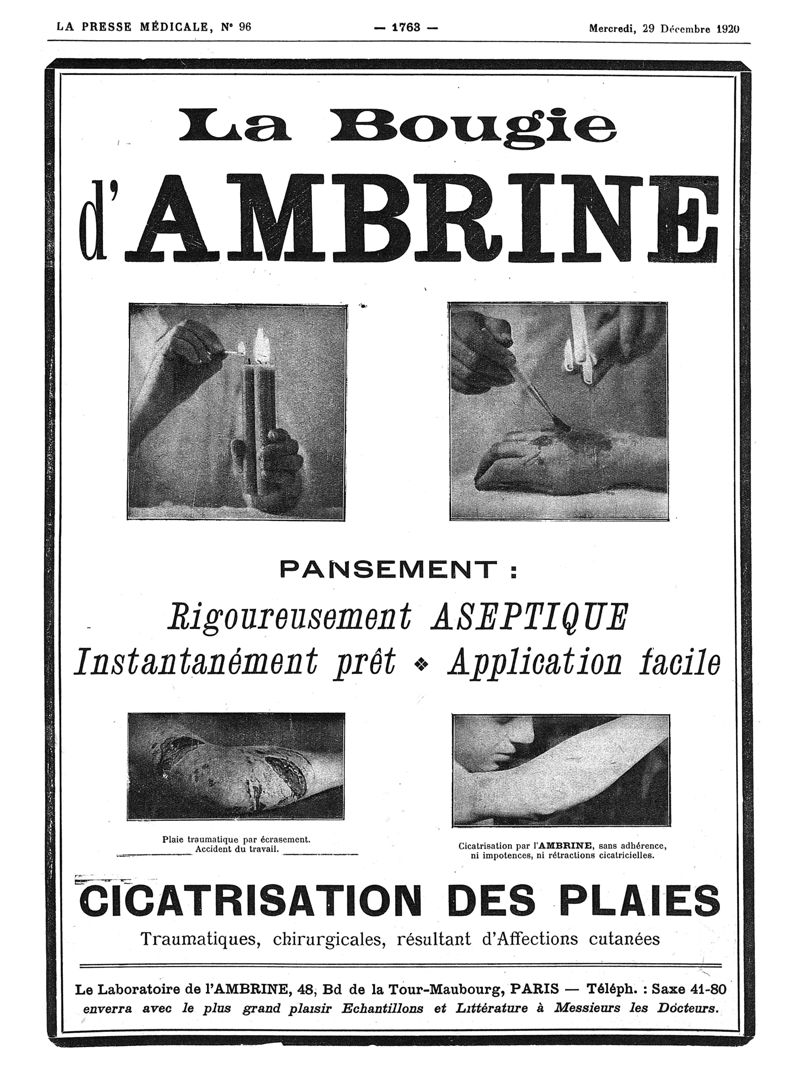 LA PRESSE MÉDICALE, N° 96 — 1763 — Mercredi, 29 Décembre 1920

La Bougie d'AMBRINE

PANSEMENT :

Rigoureusement ASEPTIQUE

Instantanément prêt ❖ Application facile

Plaie traumatique par écrasement. Accident du travail.

Cicatrisation par l'AMBRINE, sans adhérence, ni impotences, ni rétractions cicatricielles.

CICATRISATION DES PLAIES

Traumatiques, chirurgicales, résultant d'Affections cutanées

Le Laboratoire de l'AMBRINE, 48, Bd de la Tour-Maubourg, PARIS — Téléph. : Saxe 41-80 enverra avec le plus grand plaisir Echantillons et Littérature à Messieurs les Docteurs.